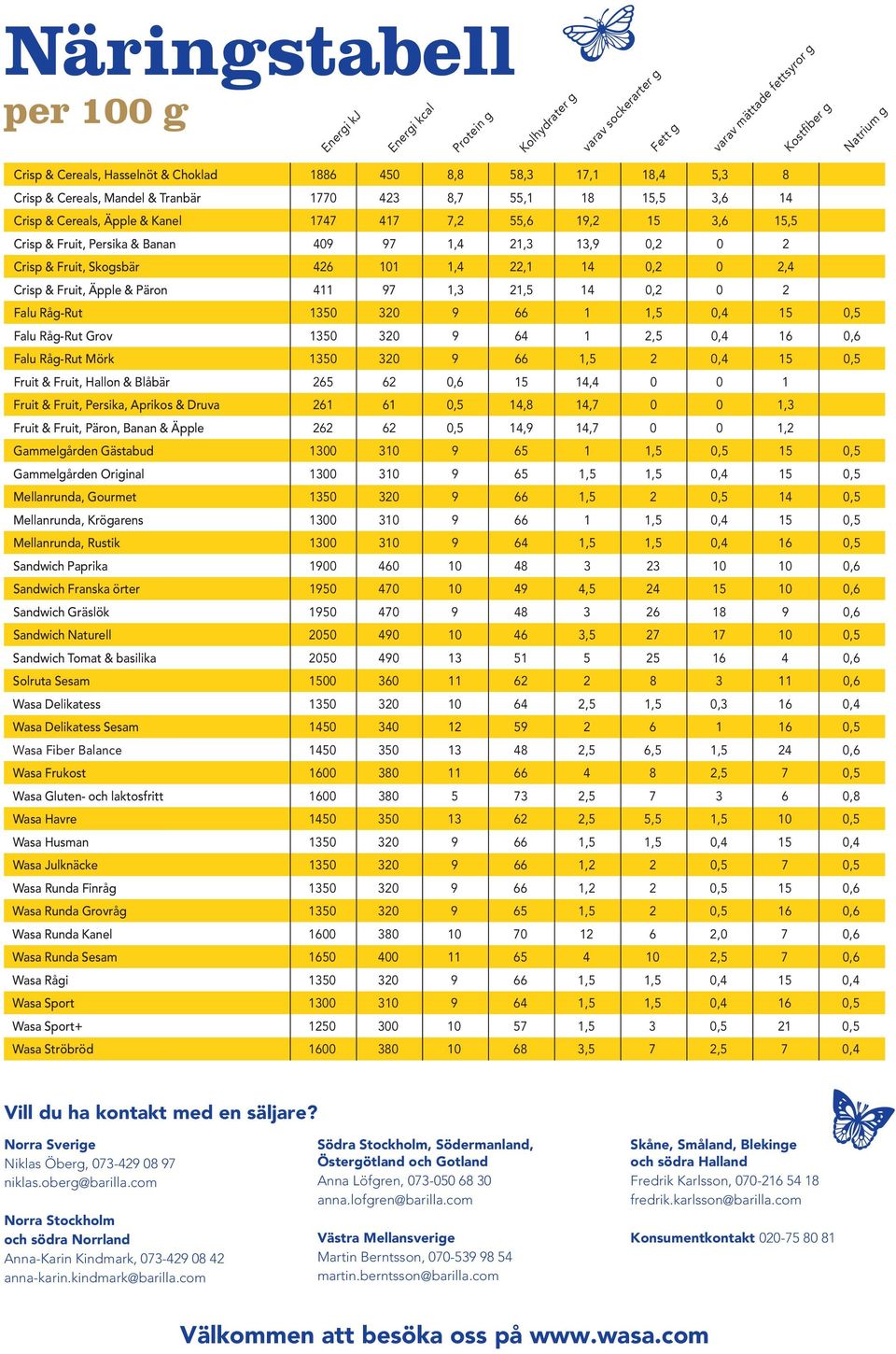 Näringstabell
per 100 g

| | Energi kJ | Energi kcal | Protein g | Kolhydrater g | varav sockerarter g | Fett g | varav mättade fettsyror g | Kostfiber g | Natrium g |
|---|---|---|---|---|---|---|---|---|---|
| Crisp & Cereals, Hasselnöt & Choklad | 1886 | 450 | 8,8 | 58,3 | 17,1 | 18,4 | 5,3 | 8 | |
| Crisp & Cereals, Mandel & Tranbär | 1770 | 423 | 8,7 | 55,1 | 18 | 15,5 | 3,6 | 14 | |
| Crisp & Cereals, Äpple & Kanel | 1747 | 417 | 7,2 | 55,6 | 19,2 | 15 | 3,6 | 15,5 | |
| Crisp & Fruit, Persika & Banan | 409 | 97 | 1,4 | 21,3 | 13,9 | 0,2 | 0 | 2 | |
| Crisp & Fruit, Skogsbär | 426 | 101 | 1,4 | 22,1 | 14 | 0,2 | 0 | 2,4 | |
| Crisp & Fruit, Äpple & Päron | 411 | 97 | 1,3 | 21,5 | 14 | 0,2 | 0 | 2 | |
| Falu Råg-Rut | 1350 | 320 | 9 | 66 | 1 | 1,5 | 0,4 | 15 | 0,5 |
| Falu Råg-Rut Grov | 1350 | 320 | 9 | 64 | 1 | 2,5 | 0,4 | 16 | 0,6 |
| Falu Råg-Rut Mörk | 1350 | 320 | 9 | 66 | 1,5 | 2 | 0,4 | 15 | 0,5 |
| Fruit & Fruit, Hallon & Blåbär | 265 | 62 | 0,6 | 15 | 14,4 | 0 | 0 | 1 | |
| Fruit & Fruit, Persika, Aprikos & Druva | 261 | 61 | 0,5 | 14,8 | 14,7 | 0 | 0 | 1,3 | |
| Fruit & Fruit, Päron, Banan & Äpple | 262 | 62 | 0,5 | 14,9 | 14,7 | 0 | 0 | 1,2 | |
| Gammelgården Gästabud | 1300 | 310 | 9 | 65 | 1 | 1,5 | 0,5 | 15 | 0,5 |
| Gammelgården Original | 1300 | 310 | 9 | 65 | 1,5 | 1,5 | 0,4 | 15 | 0,5 |
| Mellanrunda, Gourmet | 1350 | 320 | 9 | 66 | 1,5 | 2 | 0,5 | 14 | 0,5 |
| Mellanrunda, Krögarens | 1300 | 310 | 9 | 66 | 1 | 1,5 | 0,4 | 15 | 0,5 |
| Mellanrunda, Rustik | 1300 | 310 | 9 | 64 | 1,5 | 1,5 | 0,4 | 16 | 0,5 |
| Sandwich Paprika | 1900 | 460 | 10 | 48 | 3 | 23 | 10 | 10 | 0,6 |
| Sandwich Franska örter | 1950 | 470 | 10 | 49 | 4,5 | 24 | 15 | 10 | 0,6 |
| Sandwich Gräslök | 1950 | 470 | 9 | 48 | 3 | 26 | 18 | 9 | 0,6 |
| Sandwich Naturell | 2050 | 490 | 10 | 46 | 3,5 | 27 | 17 | 10 | 0,5 |
| Sandwich Tomat & basilika | 2050 | 490 | 13 | 51 | 5 | 25 | 16 | 4 | 0,6 |
| Solruta Sesam | 1500 | 360 | 11 | 62 | 2 | 8 | 3 | 11 | 0,6 |
| Wasa Delikatess | 1350 | 320 | 10 | 64 | 2,5 | 1,5 | 0,3 | 16 | 0,4 |
| Wasa Delikatess Sesam | 1450 | 340 | 12 | 59 | 2 | 6 | 1 | 16 | 0,5 |
| Wasa Fiber Balance | 1450 | 350 | 13 | 48 | 2,5 | 6,5 | 1,5 | 24 | 0,6 |
| Wasa Frukost | 1600 | 380 | 11 | 66 | 4 | 8 | 2,5 | 7 | 0,5 |
| Wasa Gluten- och laktosfritt | 1600 | 380 | 5 | 73 | 2,5 | 7 | 3 | 6 | 0,8 |
| Wasa Havre | 1450 | 350 | 13 | 62 | 2,5 | 5,5 | 1,5 | 10 | 0,5 |
| Wasa Husman | 1350 | 320 | 9 | 66 | 1,5 | 1,5 | 0,4 | 15 | 0,4 |
| Wasa Julknäcke | 1350 | 320 | 9 | 66 | 1,2 | 2 | 0,5 | 7 | 0,5 |
| Wasa Runda Finråg | 1350 | 320 | 9 | 66 | 1,2 | 2 | 0,5 | 15 | 0,6 |
| Wasa Runda Grovråg | 1350 | 320 | 9 | 65 | 1,5 | 2 | 0,5 | 16 | 0,6 |
| Wasa Runda Kanel | 1600 | 380 | 10 | 70 | 12 | 6 | 2,0 | 7 | 0,6 |
| Wasa Runda Sesam | 1650 | 400 | 11 | 65 | 4 | 10 | 2,5 | 7 | 0,6 |
| Wasa Rågi | 1350 | 320 | 9 | 66 | 1,5 | 1,5 | 0,4 | 15 | 0,4 |
| Wasa Sport | 1300 | 310 | 9 | 64 | 1,5 | 1,5 | 0,4 | 16 | 0,5 |
| Wasa Sport+ | 1250 | 300 | 10 | 57 | 1,5 | 3 | 0,5 | 21 | 0,5 |
| Wasa Ströbröd | 1600 | 380 | 10 | 68 | 3,5 | 7 | 2,5 | 7 | 0,4 |

Vill du ha kontakt med en säljare?

Norra Sverige
Niklas Öberg, 073-429 08 97
niklas.oberg@barilla.com

Norra Stockholm och södra Norrland
Anna-Karin Kindmark, 073-429 08 42
anna-karin.kindmark@barilla.com

Södra Stockholm, Södermanland, Östergötland och Gotland
Anna Löfgren, 073-050 68 30
anna.lofgren@barilla.com

Västra Mellansverige
Martin Berntsson, 070-539 98 54
martin.berntsson@barilla.com

Skåne, Småland, Blekinge och södra Halland
Fredrik Karlsson, 070-216 54 18
fredrik.karlsson@barilla.com

Konsumentkontakt 020-75 80 81

Välkommen att besöka oss på www.wasa.com